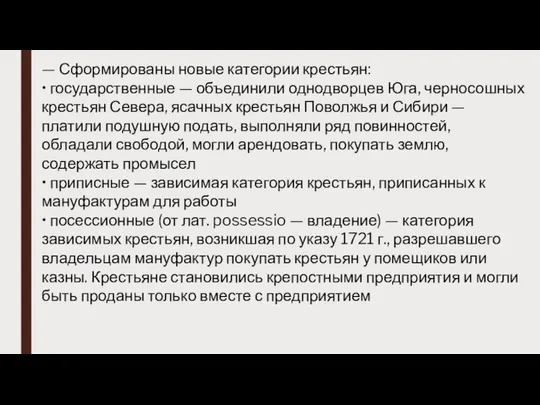 — Сформированы новые категории крестьян:
• государственные — объединили однодворцев Юга, черносошных крестьян Севера, ясачных крестьян Поволжья и Сибири — платили подушную подать, выполняли ряд повинностей, обладали свободой, могли арендовать, покупать землю, содержать промысел
• приписные — зависимая категория крестьян, приписанных к мануфактурам для работы
• посессионные (от лат. possessio — владение) — категория зависимых крестьян, возникшая по указу 1721 г., разрешавшего владельцам мануфактур покупать крестьян у помещиков или казны. Крестьяне становились крепостными предприятия и могли быть проданы только вместе с предприятием